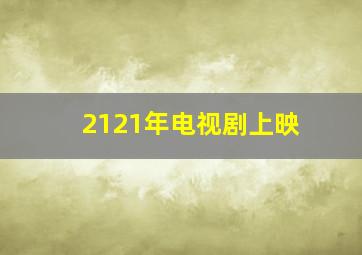 2121年电视剧上映